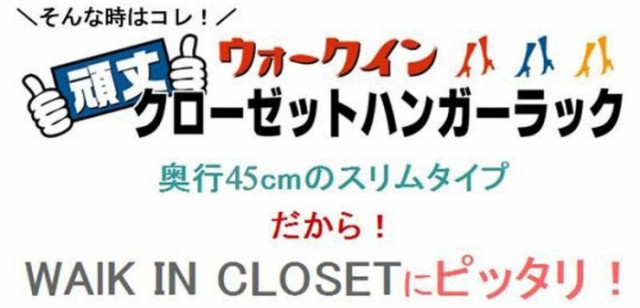 ＼そんな時はコレ！／

頑丈

ウォークイン

クローゼットハンガーラック

奥行45cmのスリムタイプ

だから！

WAIK IN CLOSETにピッタリ！